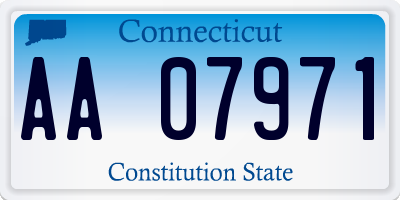 Connecticut

AA 07971

Constitution State